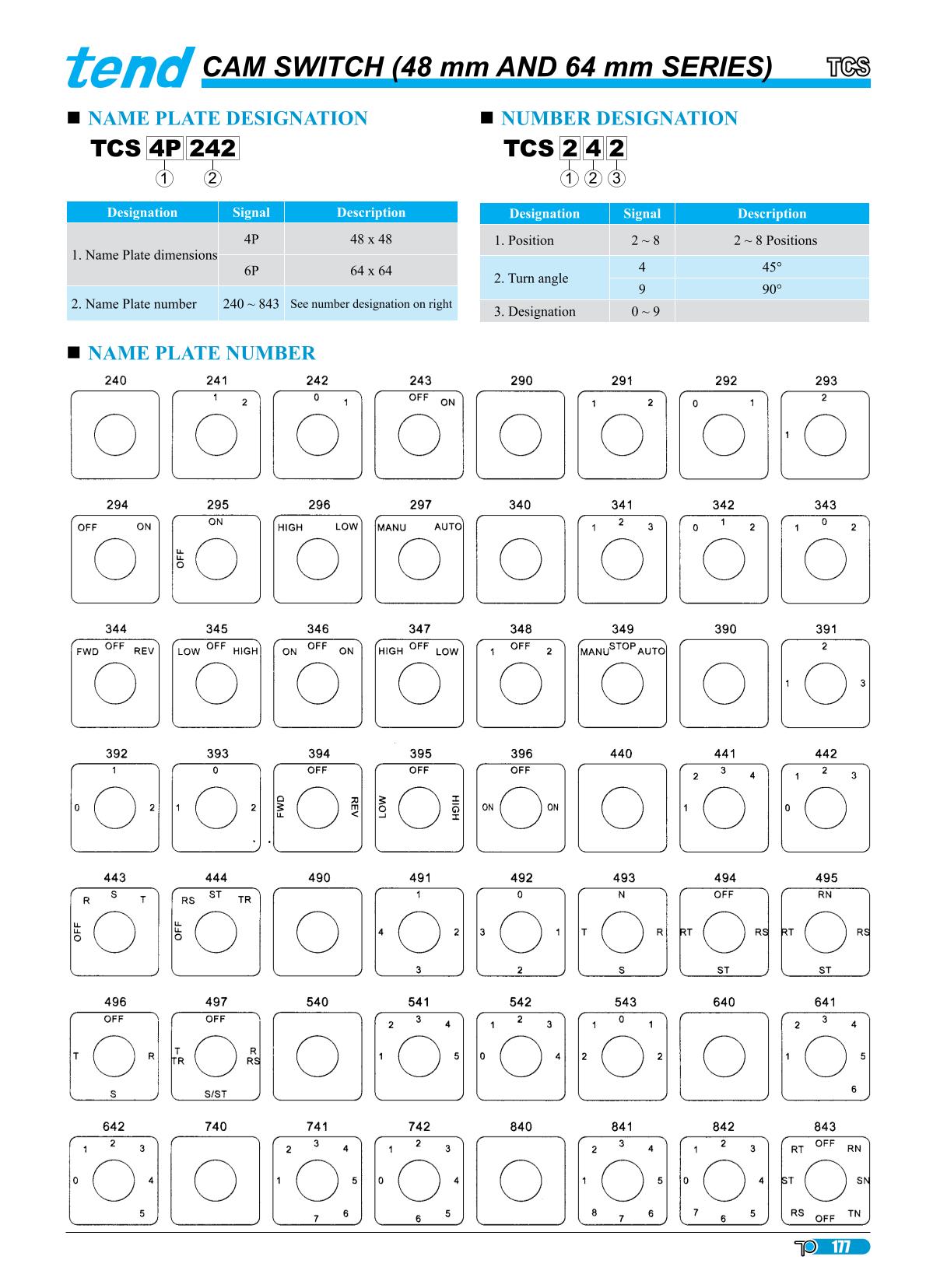 tend CAM SWITCH (48 mm AND 64 mm SERIES) TCS

■ NAME PLATE DESIGNATION

TCS 4P 242
① ②

| Designation | Signal | Description |
|---|---|---|
| 1. Name Plate dimensions | 4P | 48 x 48 |
| | 6P | 64 x 64 |
| 2. Name Plate number | 240 ~ 843 | See number designation on right |

■ NUMBER DESIGNATION

TCS 2 4 2
① ② ③

| Designation | Signal | Description |
|---|---|---|
| 1. Position | 2 ~ 8 | 2 ~ 8 Positions |
| 2. Turn angle | 4 | 45° |
| | 9 | 90° |
| 3. Designation | 0 ~ 9 | |

■ NAME PLATE NUMBER

240
241 1 2
242 0 1
243 OFF ON
290
291 1 2
292 0 1
293 2 1
294 OFF ON
295 ON OFF
296 HIGH LOW
297 MANU AUTO
340
341 1 2 3
342 0 1 2
343 1 0 2
344 FWD OFF REV
345 LOW OFF HIGH
346 ON OFF ON
347 HIGH OFF LOW
348 1 OFF 2
349 MANU STOP AUTO
390
391 2 1 3
392 1 0 2
393 0 1 2
394 OFF FWD REV
395 OFF LOW HIGH
396 OFF ON ON
440
441 2 3 4 1
442 1 2 3 0
443 R S T OFF
444 RS ST TR OFF
490
491 1 4 2 3
492 0 3 1 2
493 N T R S
494 OFF RT RS ST
495 RN RT RS ST
496 OFF T R S
497 OFF T TR R RS S/ST
540
541 2 3 4 1 5
542 1 2 3 0 4
543 1 0 1 2 2
640
641 2 3 4 1 5 6
642 1 2 3 0 4 5
740
741 2 3 4 1 5 7 6
742 1 2 3 0 4 6 5
840
841 2 3 4 1 5 8 7 6
842 1 2 3 0 4 7 6 5
843 RT OFF RN ST SN RS OFF TN

177